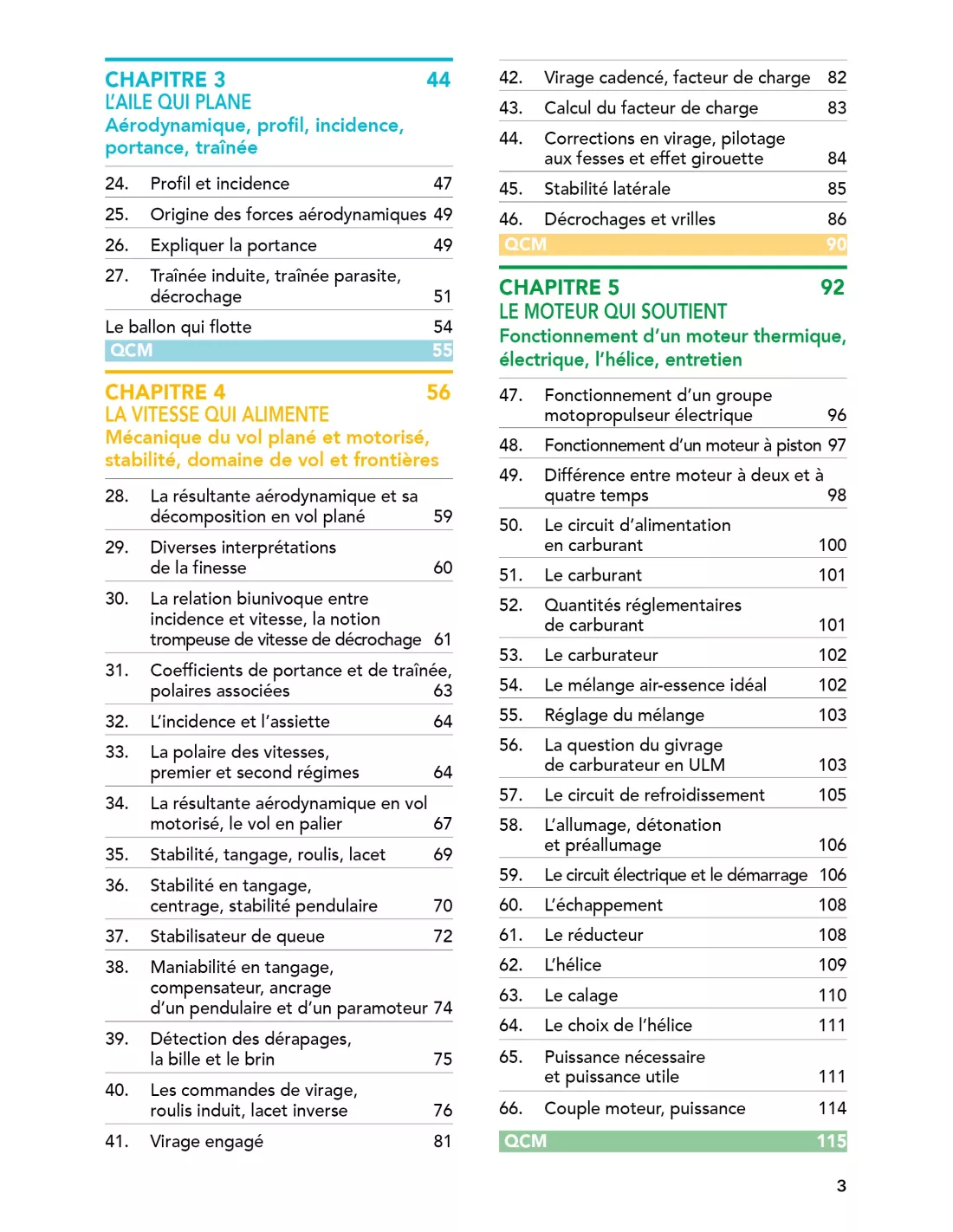 CHAPITRE 3 44
L'AILE QUI PLANE
Aérodynamique, profil, incidence, portance, traînée

24. Profil et incidence 47
25. Origine des forces aérodynamiques 49
26. Expliquer la portance 49
27. Traînée induite, traînée parasite, décrochage 51
Le ballon qui flotte 54
QCM 55

CHAPITRE 4 56
LA VITESSE QUI ALIMENTE
Mécanique du vol plané et motorisé, stabilité, domaine de vol et frontières

28. La résultante aérodynamique et sa décomposition en vol plané 59
29. Diverses interprétations de la finesse 60
30. La relation biunivoque entre incidence et vitesse, la notion trompeuse de vitesse de décrochage 61
31. Coefficients de portance et de traînée, polaires associées 63
32. L'incidence et l'assiette 64
33. La polaire des vitesses, premier et second régimes 64
34. La résultante aérodynamique en vol motorisé, le vol en palier 67
35. Stabilité, tangage, roulis, lacet 69
36. Stabilité en tangage, centrage, stabilité pendulaire 70
37. Stabilisateur de queue 72
38. Maniabilité en tangage, compensateur, ancrage d'un pendulaire et d'un paramoteur 74
39. Détection des dérapages, la bille et le brin 75
40. Les commandes de virage, roulis induit, lacet inverse 76
41. Virage engagé 81

42. Virage cadencé, facteur de charge 82
43. Calcul du facteur de charge 83
44. Corrections en virage, pilotage aux fesses et effet girouette 84
45. Stabilité latérale 85
46. Décrochages et vrilles 86
QCM 90

CHAPITRE 5 92
LE MOTEUR QUI SOUTIENT
Fonctionnement d'un moteur thermique, électrique, l'hélice, entretien

47. Fonctionnement d'un groupe motopropulseur électrique 96
48. Fonctionnement d'un moteur à piston 97
49. Différence entre moteur à deux et à quatre temps 98
50. Le circuit d'alimentation en carburant 100
51. Le carburant 101
52. Quantités réglementaires de carburant 101
53. Le carburateur 102
54. Le mélange air-essence idéal 102
55. Réglage du mélange 103
56. La question du givrage de carburateur en ULM 103
57. Le circuit de refroidissement 105
58. L'allumage, détonation et préallumage 106
59. Le circuit électrique et le démarrage 106
60. L'échappement 108
61. Le réducteur 108
62. L'hélice 109
63. Le calage 110
64. Le choix de l'hélice 111
65. Puissance nécessaire et puissance utile 111
66. Couple moteur, puissance 114
QCM 115

3